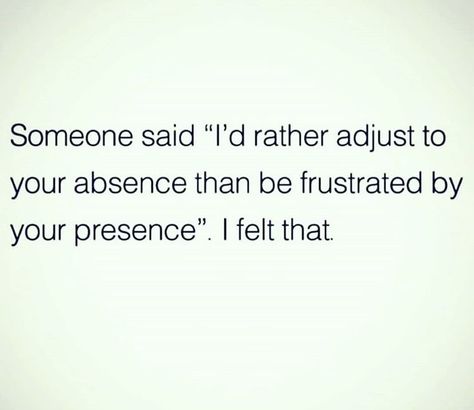 Someone said “I’d rather adjust to your absence than be frustrated by your presence”. I felt that.